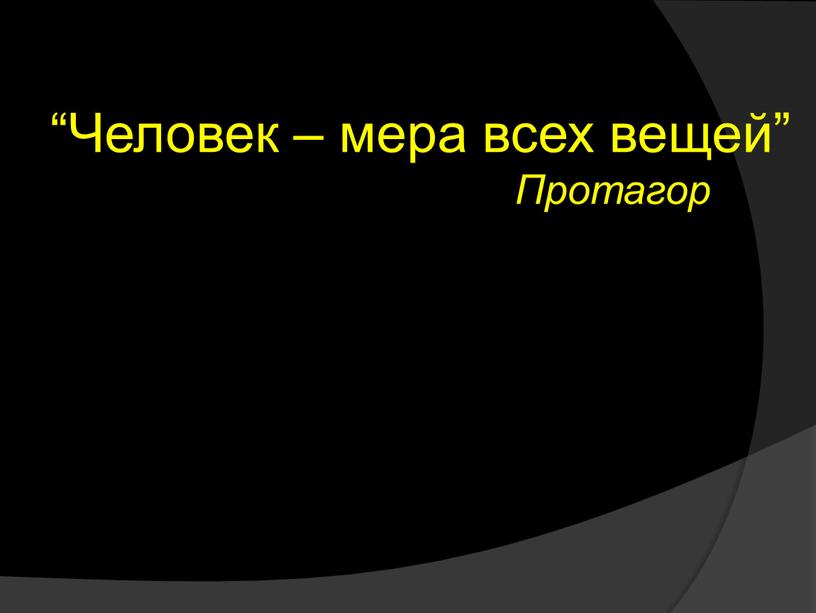 “Человек – мера всех вещей”
Протагор